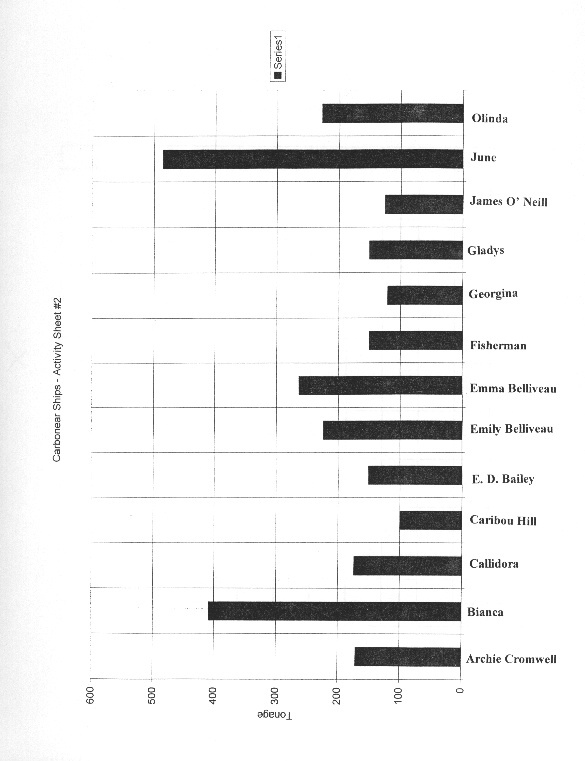 Carbonear Ships - Activity Sheet #2

Series1

Olinda
June
James O' Neill
Gladys
Georgina
Fisherman
Emma Belliveau
Emily Belliveau
E. D. Bailey
Caribou Hill
Callidora
Bianca
Archie Cromwell

600
500
400
300
200
100
0

Tonage